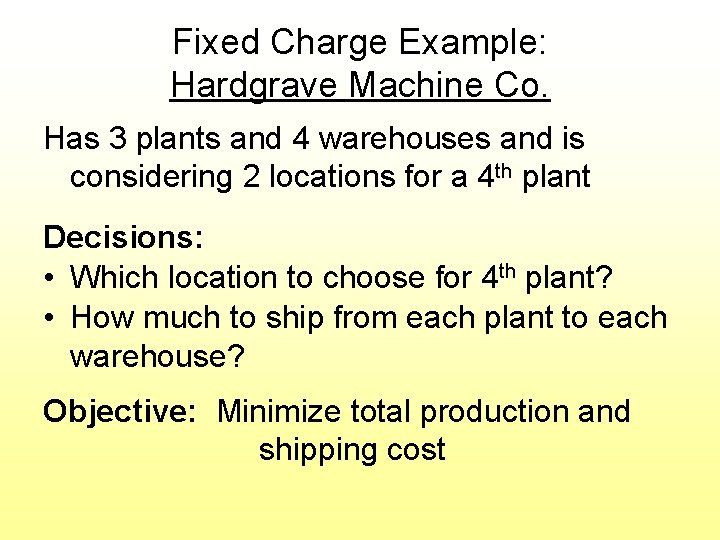 Fixed Charge Example:
Hardgrave Machine Co.

Has 3 plants and 4 warehouses and is considering 2 locations for a 4th plant

Decisions:
• Which location to choose for 4th plant?
• How much to ship from each plant to each warehouse?

Objective: Minimize total production and shipping cost